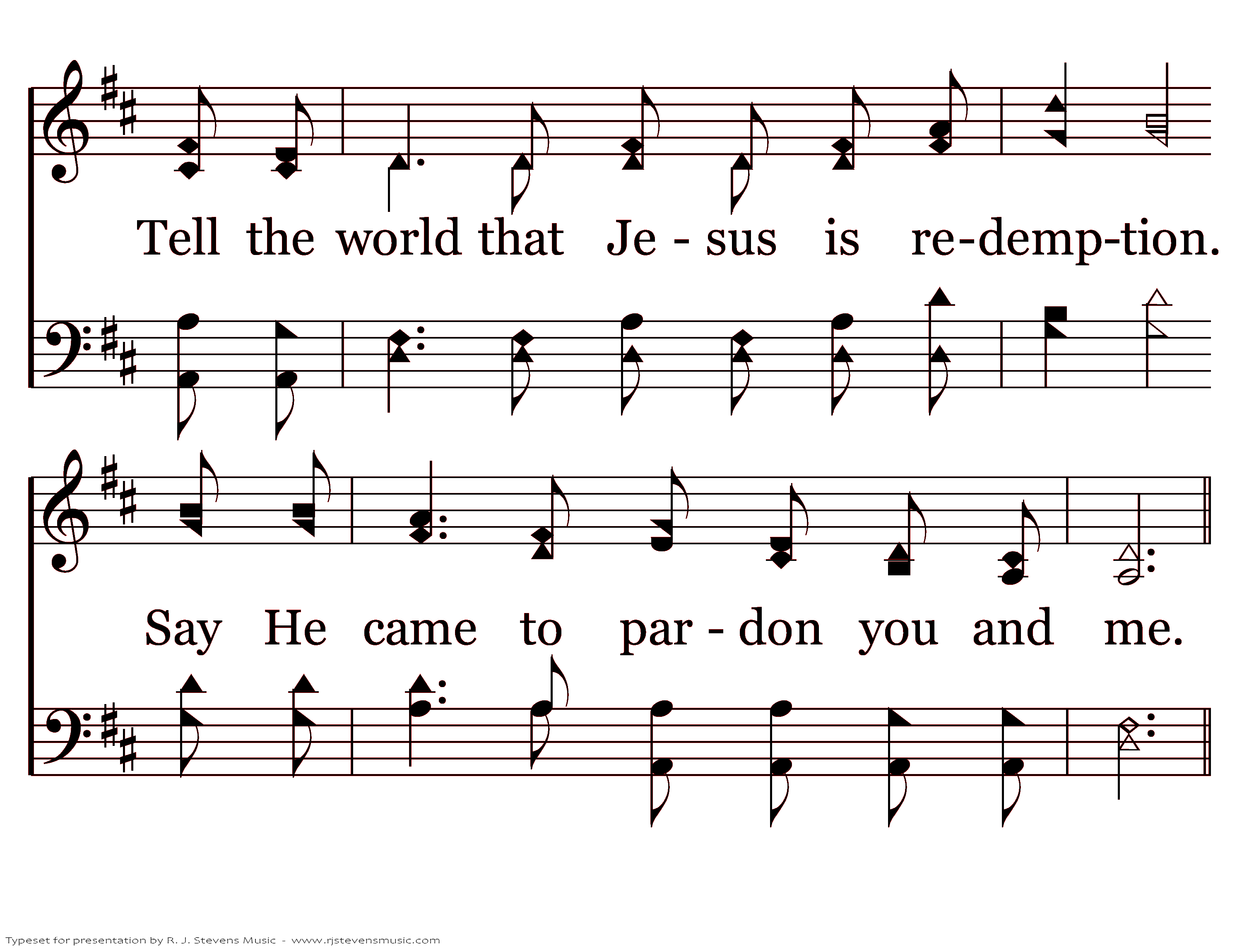 Tell the world that Je - sus is re-demp-tion.

Say He came to par - don you and me.

Typeset for presentation by R. J. Stevens Music - www.rjstevensmusic.com